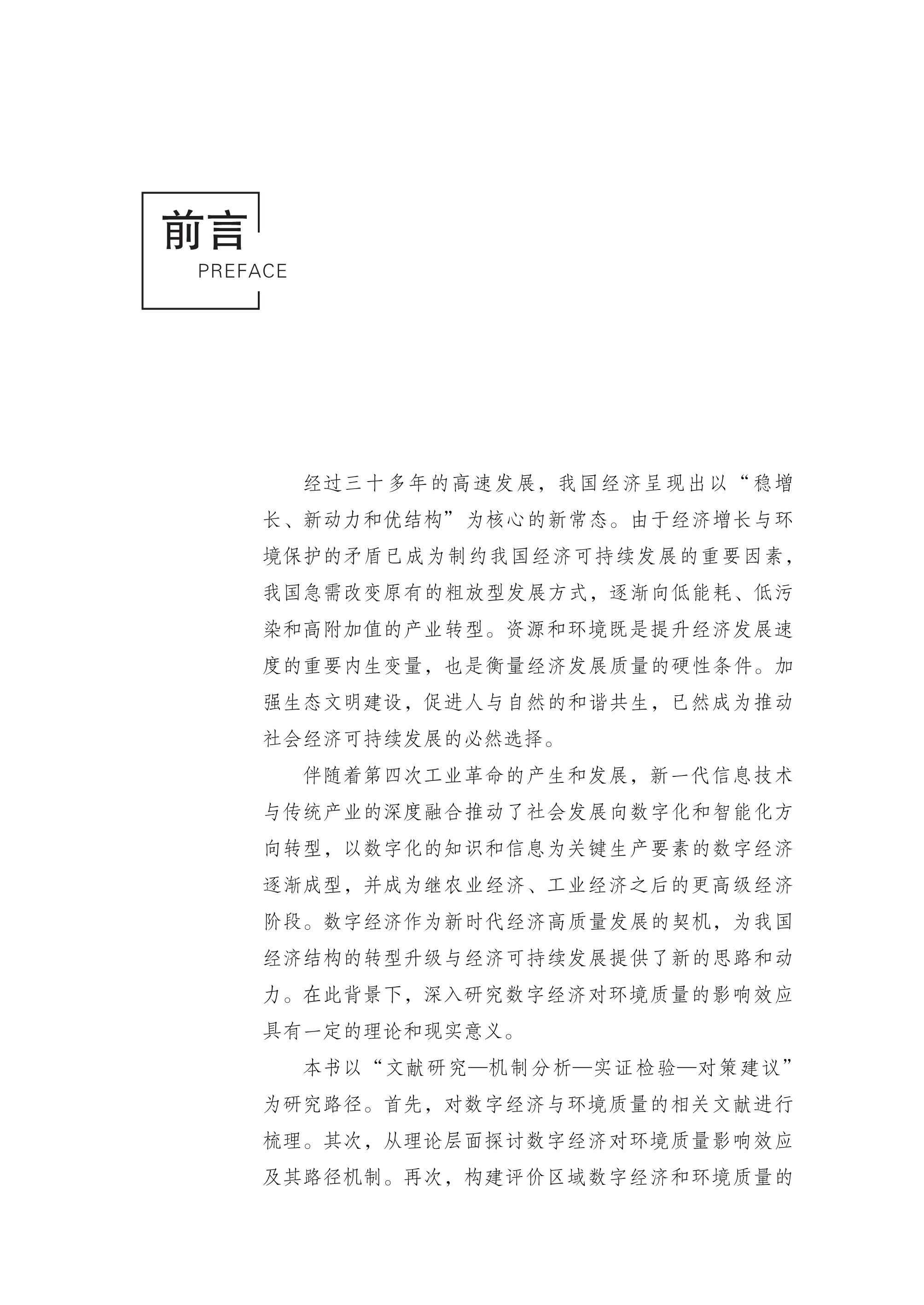 前言
PREFACE

经过三十多年的高速发展，我国经济呈现出以“稳增长、新动力和优结构”为核心的新常态。由于经济增长与环境保护的矛盾已成为制约我国经济可持续发展的重要因素，我国急需改变原有的粗放型发展方式，逐渐向低能耗、低污染和高附加值的产业转型。资源和环境既是提升经济发展速度的重要内生变量，也是衡量经济发展质量的硬性条件。加强生态文明建设，促进人与自然的和谐共生，已然成为推动社会经济可持续发展的必然选择。

伴随着第四次工业革命的产生和发展，新一代信息技术与传统产业的深度融合推动了社会发展向数字化和智能化方向转型，以数字化的知识和信息为关键生产要素的数字经济逐渐成型，并成为继农业经济、工业经济之后的更高级经济阶段。数字经济作为新时代经济高质量发展的契机，为我国经济结构的转型升级与经济可持续发展提供了新的思路和动力。在此背景下，深入研究数字经济对环境质量的影响效应具有一定的理论和现实意义。

本书以“文献研究—机制分析—实证检验—对策建议”为研究路径。首先，对数字经济与环境质量的相关文献进行梳理。其次，从理论层面探讨数字经济对环境质量影响效应及其路径机制。再次，构建评价区域数字经济和环境质量的